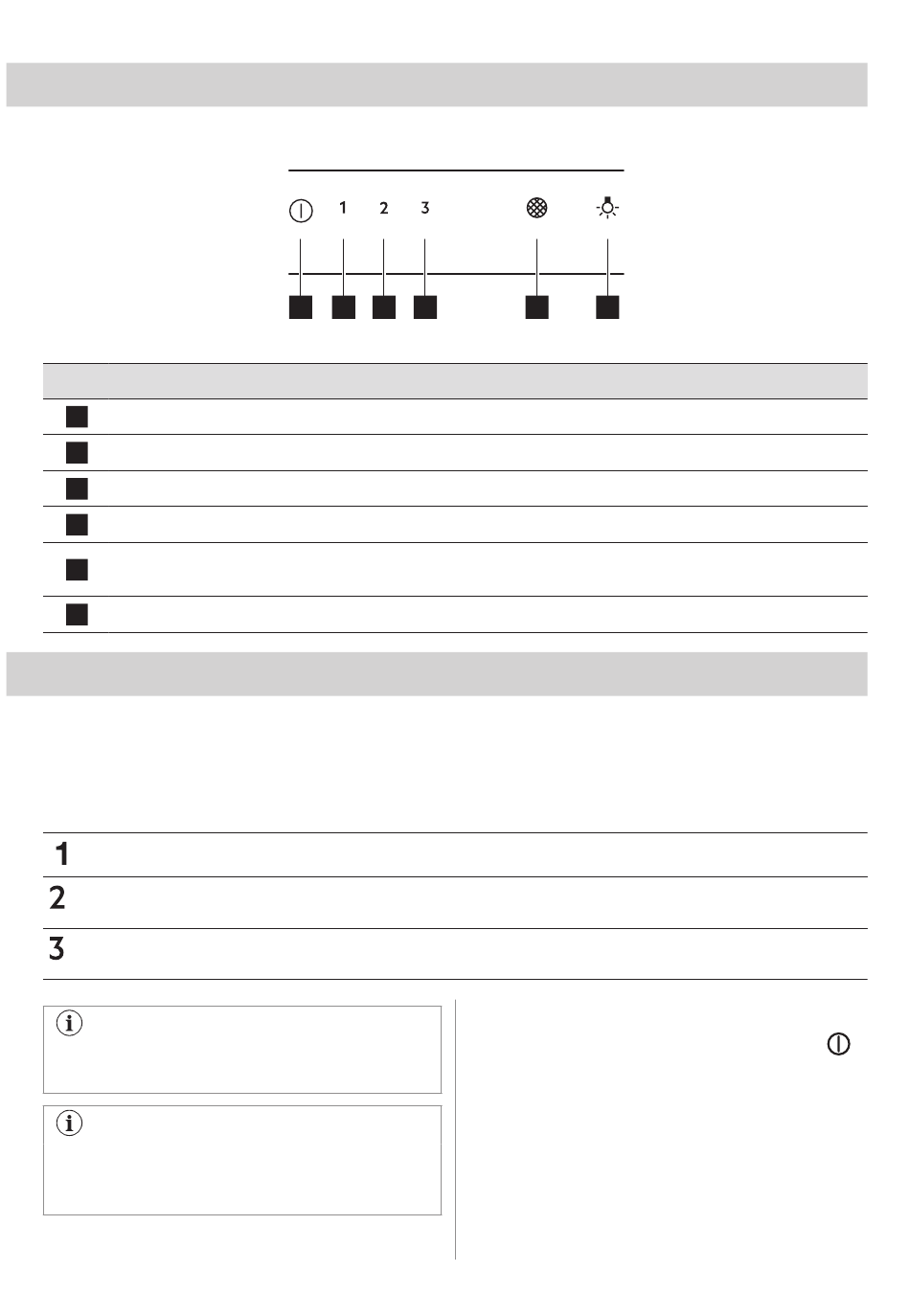 1

2

3

1

2

3